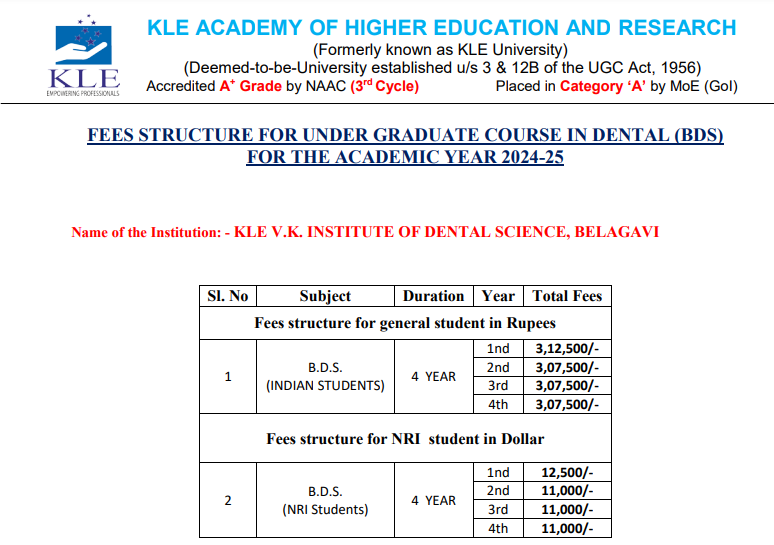 KLE
EMPOWERING PROFESSIONALS

KLE ACADEMY OF HIGHER EDUCATION AND RESEARCH
(Formerly known as KLE University)
(Deemed-to-be-University established u/s 3 & 12B of the UGC Act, 1956)
Accredited A$^+$ Grade by NAAC (3$^{rd}$ Cycle) Placed in Category 'A' by MoE (GoI)

FEES STRUCTURE FOR UNDER GRADUATE COURSE IN DENTAL (BDS) FOR THE ACADEMIC YEAR 2024-25

Name of the Institution: - KLE V.K. INSTITUTE OF DENTAL SCIENCE, BELAGAVI

| Sl. No | Subject | Duration | Year | Total Fees |
|---|---|---|---|---|
| Fees structure for general student in Rupees | | | | |
| 1 | B.D.S. (INDIAN STUDENTS) | 4 YEAR | 1nd | 3,12,500/- |
| | | | 2nd | 3,07,500/- |
| | | | 3rd | 3,07,500/- |
| | | | 4th | 3,07,500/- |
| Fees structure for NRI student in Dollar | | | | |
| 2 | B.D.S. (NRI Students) | 4 YEAR | 1nd | 12,500/- |
| | | | 2nd | 11,000/- |
| | | | 3rd | 11,000/- |
| | | | 4th | 11,000/- |